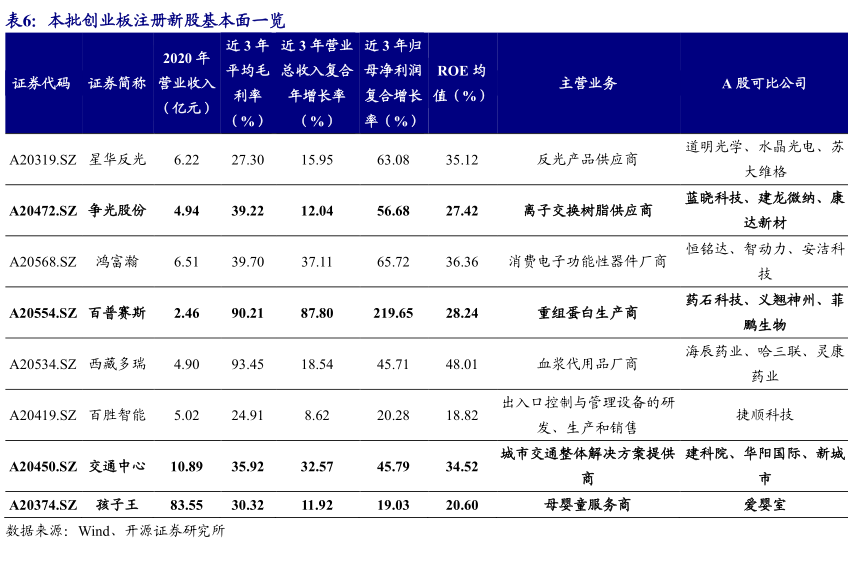 表6：本批创业板注册新股基本面一览

| 证券代码 | 证券简称 | 2020 年营业收入（亿元） | 近 3 年平均毛利率（%） | 近 3 年营业总收入复合年增长率（%） | 近 3 年归母净利润复合增长率（%） | ROE 均值（%） | 主营业务 | A 股可比公司 |
|---|---|---|---|---|---|---|---|---|
| A20319.SZ | 星华反光 | 6.22 | 27.30 | 15.95 | 63.08 | 35.12 | 反光产品供应商 | 道明光学、水晶光电、苏大维格 |
| A20472.SZ | 争光股份 | 4.94 | 39.22 | 12.04 | 56.68 | 27.42 | 离子交换树脂供应商 | 蓝晓科技、建龙微纳、康达新材 |
| A20568.SZ | 鸿富瀚 | 6.51 | 39.70 | 37.11 | 65.72 | 36.36 | 消费电子功能性器件厂商 | 恒铭达、智动力、安洁科技 |
| A20554.SZ | 百普赛斯 | 2.46 | 90.21 | 87.80 | 219.65 | 28.24 | 重组蛋白生产商 | 药石科技、义翘神州、菲鹏生物 |
| A20534.SZ | 西藏多瑞 | 4.90 | 93.45 | 18.54 | 45.71 | 48.01 | 血浆代用品厂商 | 海辰药业、哈三联、灵康药业 |
| A20419.SZ | 百胜智能 | 5.02 | 24.91 | 8.62 | 20.28 | 18.82 | 出入口控制与管理设备的研发、生产和销售 | 捷顺科技 |
| A20450.SZ | 交通中心 | 10.89 | 35.92 | 32.57 | 45.79 | 34.52 | 城市交通整体解决方案提供商 | 建科院、华阳国际、新城市 |
| A20374.SZ | 孩子王 | 83.55 | 30.32 | 11.92 | 19.03 | 20.60 | 母婴童服务商 | 爱婴室 |

数据来源：Wind、开源证券研究所